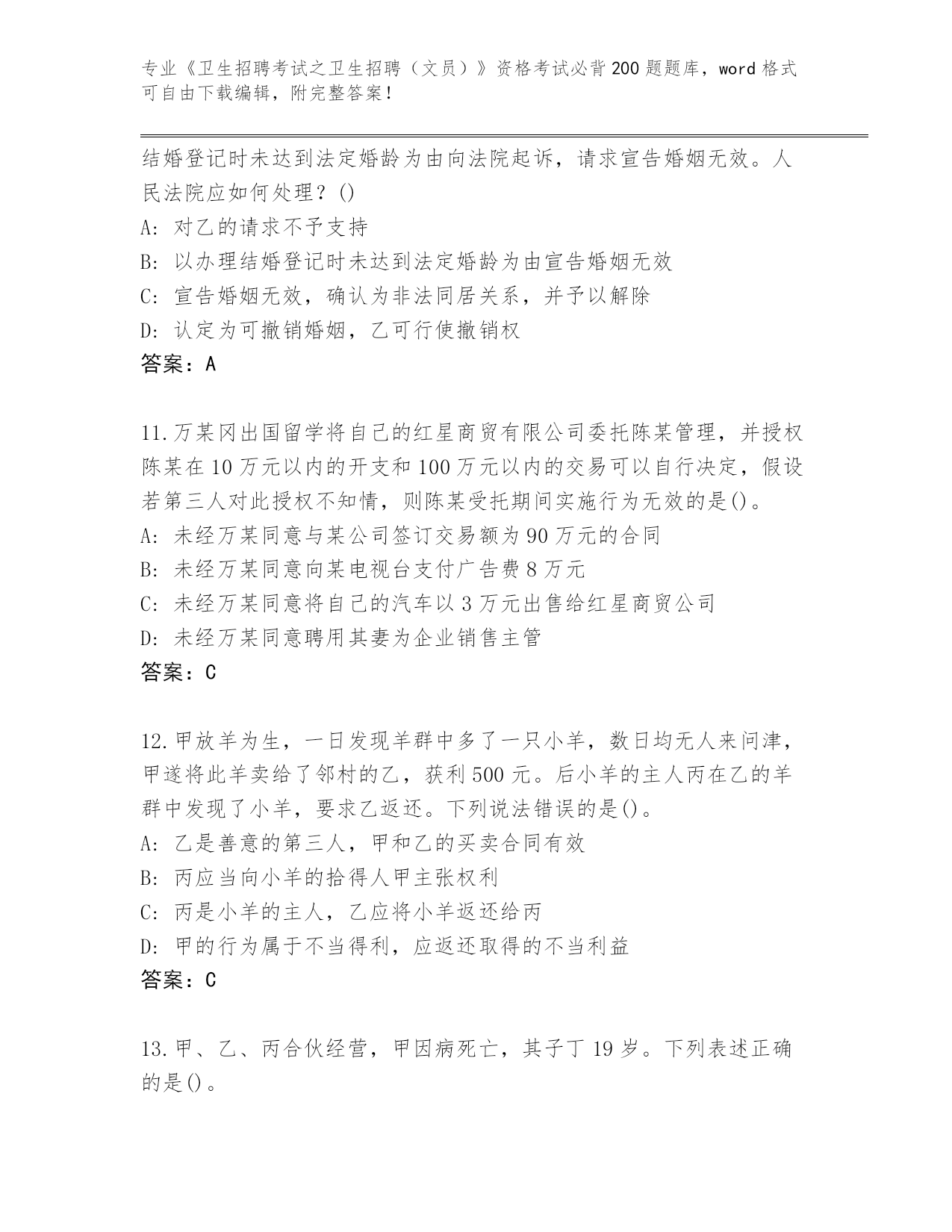 专业《卫生招聘考试之卫生招聘（文员）》资格考试必背200题题库，word格式可自由下载编辑，附完整答案！

结婚登记时未达到法定婚龄为由向法院起诉，请求宣告婚姻无效。人民法院应如何处理？()
A: 对乙的请求不予支持
B: 以办理结婚登记时未达到法定婚龄为由宣告婚姻无效
C: 宣告婚姻无效，确认为非法同居关系，并予以解除
D: 认定为可撤销婚姻，乙可行使撤销权
答案：A

11.万某冈出国留学将自己的红星商贸有限公司委托陈某管理，并授权陈某在10万元以内的开支和100万元以内的交易可以自行决定，假设若第三人对此授权不知情，则陈某受托期间实施行为无效的是()。
A: 未经万某同意与某公司签订交易额为90万元的合同
B: 未经万某同意向某电视台支付广告费8万元
C: 未经万某同意将自己的汽车以3万元出售给红星商贸公司
D: 未经万某同意聘用其妻为企业销售主管
答案：C

12.甲放羊为生，一日发现羊群中多了一只小羊，数日均无人来问津，甲遂将此羊卖给了邻村的乙，获利500元。后小羊的主人丙在乙的羊群中发现了小羊，要求乙返还。下列说法错误的是()。
A: 乙是善意的第三人，甲和乙的买卖合同有效
B: 丙应当向小羊的拾得人甲主张权利
C: 丙是小羊的主人，乙应将小羊返还给丙
D: 甲的行为属于不当得利，应返还取得的不当利益
答案：C

13.甲、乙、丙合伙经营，甲因病死亡，其子丁19岁。下列表述正确的是()。